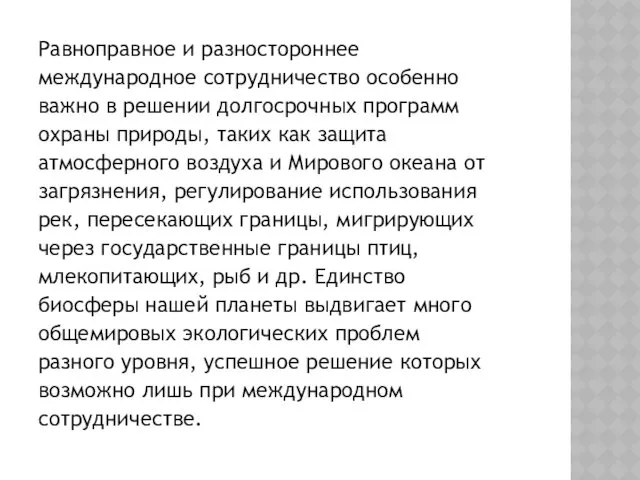 Равноправное и разностороннее международное сотрудничество особенно важно в решении долгосрочных программ охраны природы, таких как защита атмосферного воздуха и Мирового океана от загрязнения, регулирование использования рек, пересекающих границы, мигрирующих через государственные границы птиц, млекопитающих, рыб и др. Единство биосферы нашей планеты выдвигает много общемировых экологических проблем разного уровня, успешное решение которых возможно лишь при международном сотрудничестве.